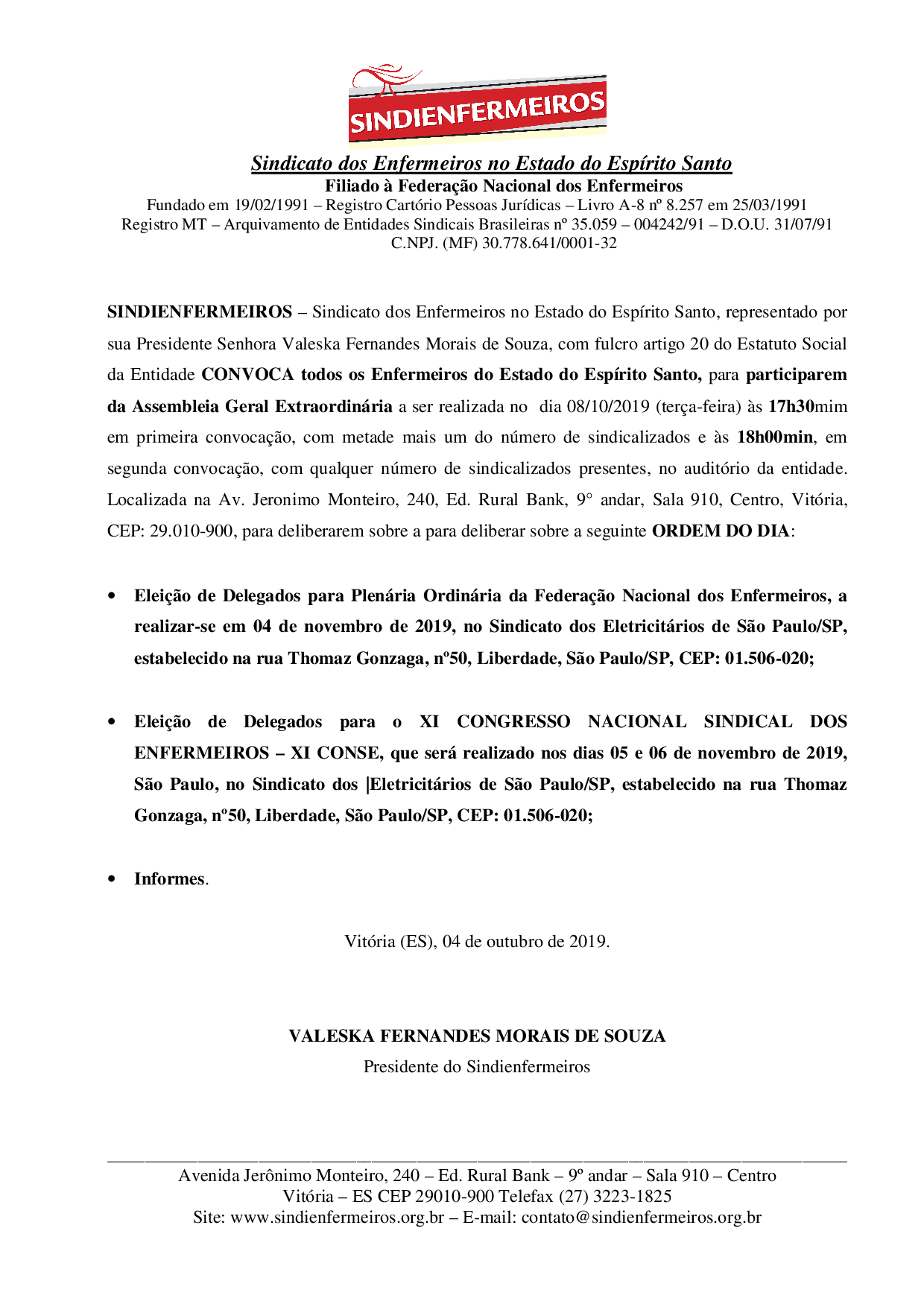 SINDIENFERMEIROS

Sindicato dos Enfermeiros no Estado do Espírito Santo
Filiado à Federação Nacional dos Enfermeiros
Fundado em 19/02/1991 – Registro Cartório Pessoas Jurídicas – Livro A-8 nº 8.257 em 25/03/1991
Registro MT – Arquivamento de Entidades Sindicais Brasileiras nº 35.059 – 004242/91 – D.O.U. 31/07/91
C.NPJ. (MF) 30.778.641/0001-32

SINDIENFERMEIROS – Sindicato dos Enfermeiros no Estado do Espírito Santo, representado por sua Presidente Senhora Valeska Fernandes Morais de Souza, com fulcro artigo 20 do Estatuto Social da Entidade CONVOCA todos os Enfermeiros do Estado do Espírito Santo, para participarem da Assembleia Geral Extraordinária a ser realizada no dia 08/10/2019 (terça-feira) às 17h30mim em primeira convocação, com metade mais um do número de sindicalizados e às 18h00min, em segunda convocação, com qualquer número de sindicalizados presentes, no auditório da entidade. Localizada na Av. Jeronimo Monteiro, 240, Ed. Rural Bank, 9° andar, Sala 910, Centro, Vitória, CEP: 29.010-900, para deliberarem sobre a para deliberar sobre a seguinte ORDEM DO DIA:

• Eleição de Delegados para Plenária Ordinária da Federação Nacional dos Enfermeiros, a realizar-se em 04 de novembro de 2019, no Sindicato dos Eletricitários de São Paulo/SP, estabelecido na rua Thomaz Gonzaga, nº50, Liberdade, São Paulo/SP, CEP: 01.506-020;

• Eleição de Delegados para o XI CONGRESSO NACIONAL SINDICAL DOS ENFERMEIROS – XI CONSE, que será realizado nos dias 05 e 06 de novembro de 2019, São Paulo, no Sindicato dos |Eletricitários de São Paulo/SP, estabelecido na rua Thomaz Gonzaga, nº50, Liberdade, São Paulo/SP, CEP: 01.506-020;

• Informes.

Vitória (ES), 04 de outubro de 2019.

VALESKA FERNANDES MORAIS DE SOUZA
Presidente do Sindienfermeiros

Avenida Jerônimo Monteiro, 240 – Ed. Rural Bank – 9º andar – Sala 910 – Centro
Vitória – ES CEP 29010-900 Telefax (27) 3223-1825
Site: www.sindienfermeiros.org.br – E-mail: contato@sindienfermeiros.org.br